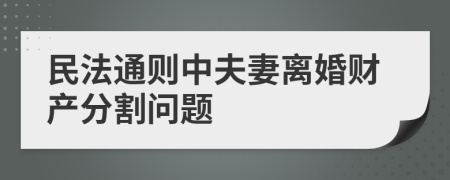 民法通则中夫妻离婚财产分割问题